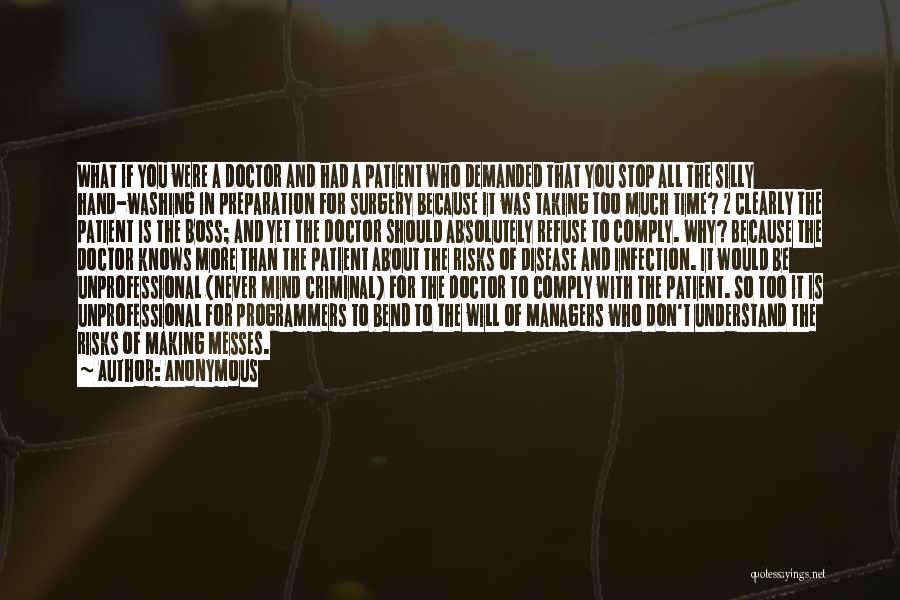 WHAT IF YOU WERE A DOCTOR AND HAD A PATIENT WHO DEMANDED THAT YOU STOP ALL THE SILLY HAND-WASHING IN PREPARATION FOR SURGERY BECAUSE IT WAS TAKING TOO MUCH TIME? 2 CLEARLY THE PATIENT IS THE BOSS; AND YET THE DOCTOR SHOULD ABSOLUTELY REFUSE TO COMPLY. WHY? BECAUSE THE DOCTOR KNOWS MORE THAN THE PATIENT ABOUT THE RISKS OF DISEASE AND INFECTION. IT WOULD BE UNPROFESSIONAL (NEVER MIND CRIMINAL) FOR THE DOCTOR TO COMPLY WITH THE PATIENT. SO TOO IT IS UNPROFESSIONAL FOR PROGRAMMERS TO BEND TO THE WILL OF MANAGERS WHO DON'T UNDERSTAND THE RISKS OF MAKING MESSES.
~ AUTHOR: ANONYMOUS

quotessayings.net